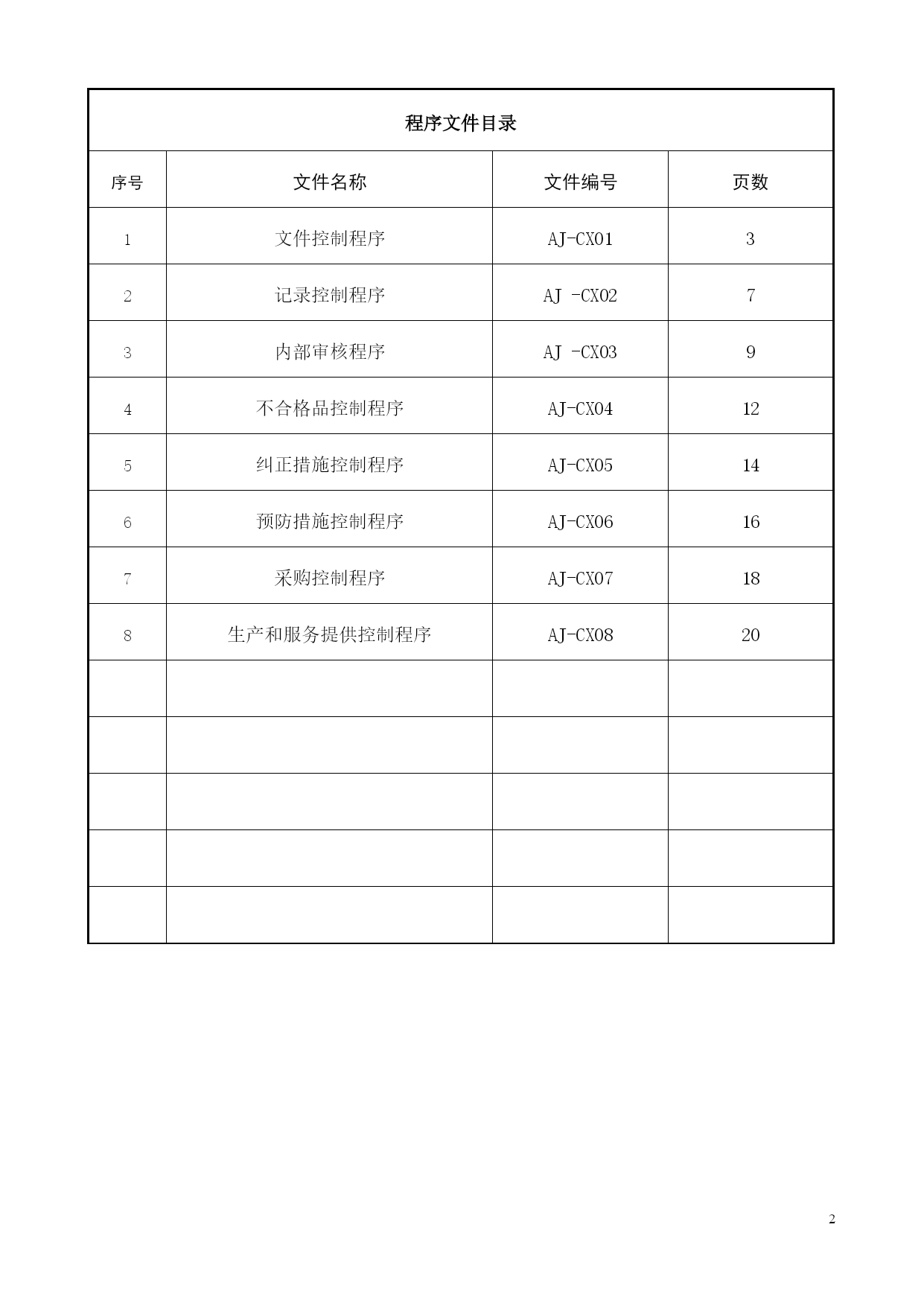 程序文件目录

| 序号 | 文件名称 | 文件编号 | 页数 |
|---|---|---|---|
| 1 | 文件控制程序 | AJ-CX01 | 3 |
| 2 | 记录控制程序 | AJ -CX02 | 7 |
| 3 | 内部审核程序 | AJ -CX03 | 9 |
| 4 | 不合格品控制程序 | AJ-CX04 | 12 |
| 5 | 纠正措施控制程序 | AJ-CX05 | 14 |
| 6 | 预防措施控制程序 | AJ-CX06 | 16 |
| 7 | 采购控制程序 | AJ-CX07 | 18 |
| 8 | 生产和服务提供控制程序 | AJ-CX08 | 20 |
| | | | |
| | | | |
| | | | |
| | | | |
| | | | |

2